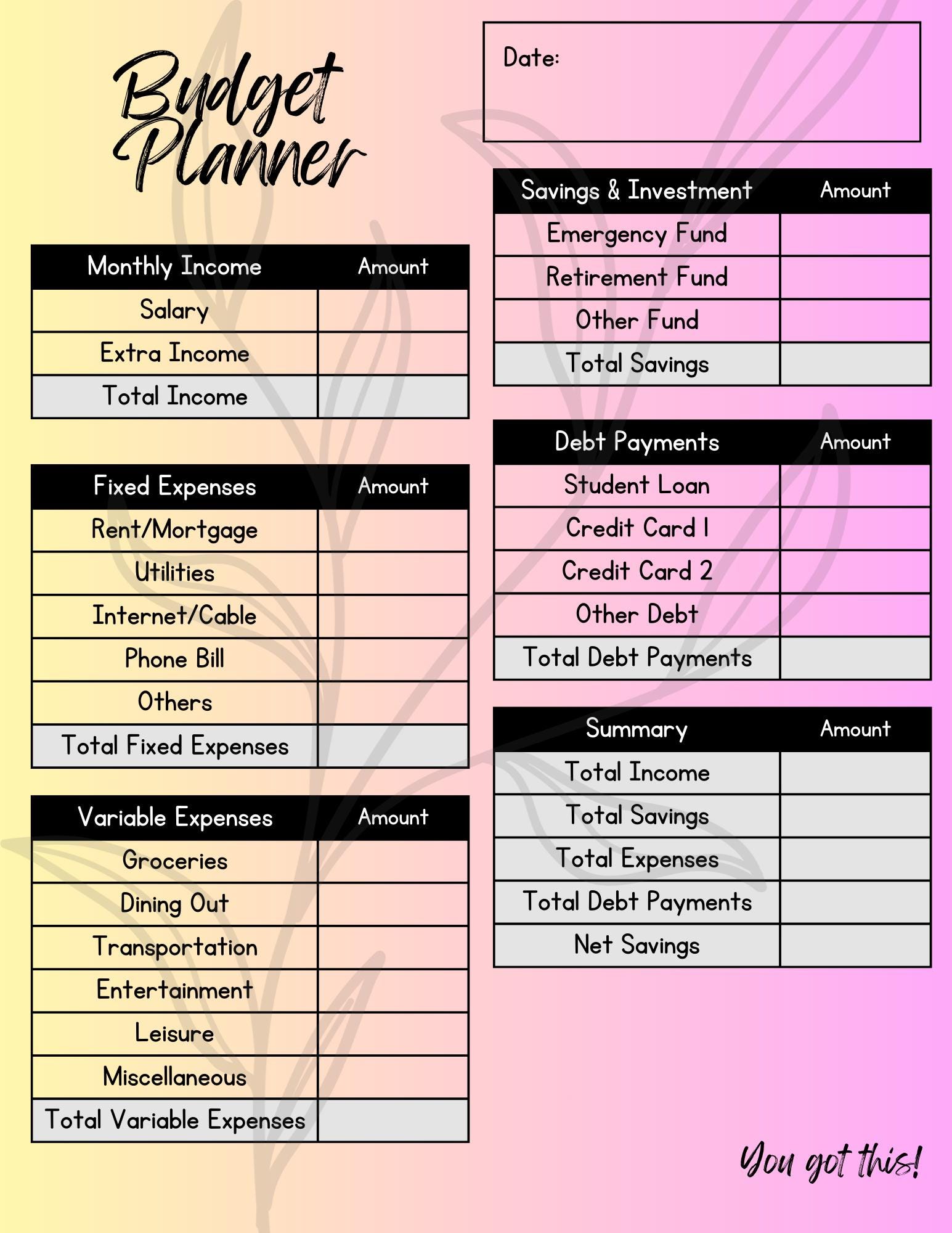 Budget Planner

| Monthly Income | Amount |
|---|---|
| Salary | |
| Extra Income | |
| Total Income | |

| Fixed Expenses | Amount |
|---|---|
| Rent/Mortgage | |
| Utilities | |
| Internet/Cable | |
| Phone Bill | |
| Others | |
| Total Fixed Expenses | |

| Variable Expenses | Amount |
|---|---|
| Groceries | |
| Dining Out | |
| Transportation | |
| Entertainment | |
| Leisure | |
| Miscellaneous | |
| Total Variable Expenses | |

Date:

| Savings & Investment | Amount |
|---|---|
| Emergency Fund | |
| Retirement Fund | |
| Other Fund | |
| Total Savings | |

| Debt Payments | Amount |
|---|---|
| Student Loan | |
| Credit Card 1 | |
| Credit Card 2 | |
| Other Debt | |
| Total Debt Payments | |

| Summary | Amount |
|---|---|
| Total Income | |
| Total Savings | |
| Total Expenses | |
| Total Debt Payments | |
| Net Savings | |

You got this!